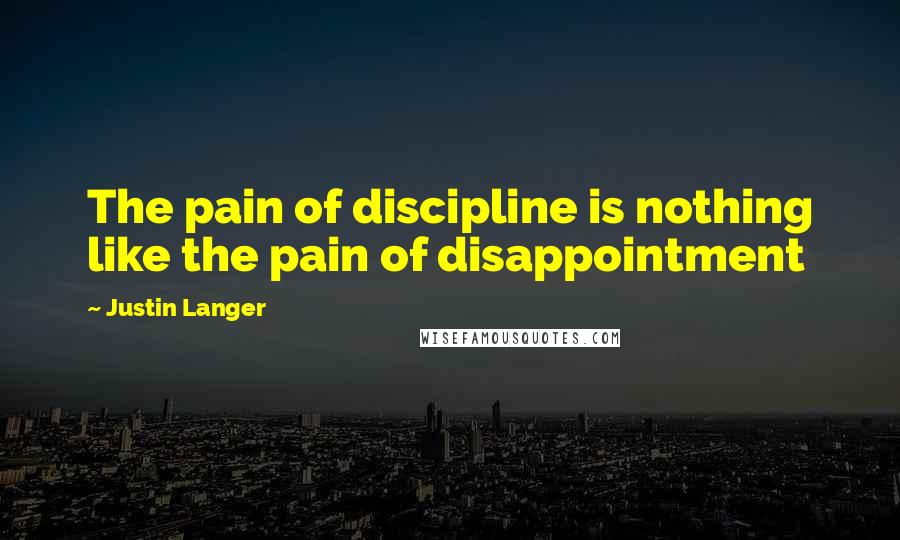 The pain of discipline is nothing like the pain of disappointment

~ Justin Langer

WISEFAMOUSQUOTES.COM